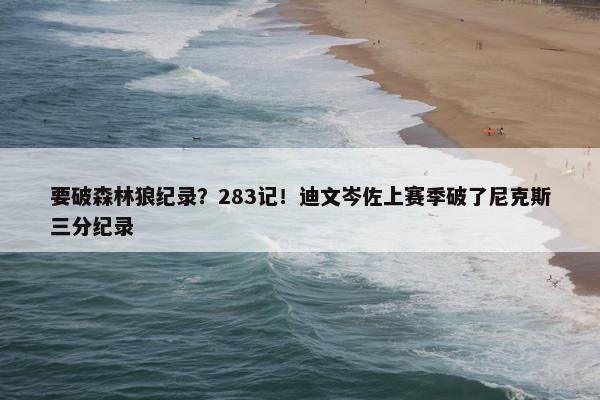 要破森林狼纪录？283记！迪文岑佐上赛季破了尼克斯三分纪录